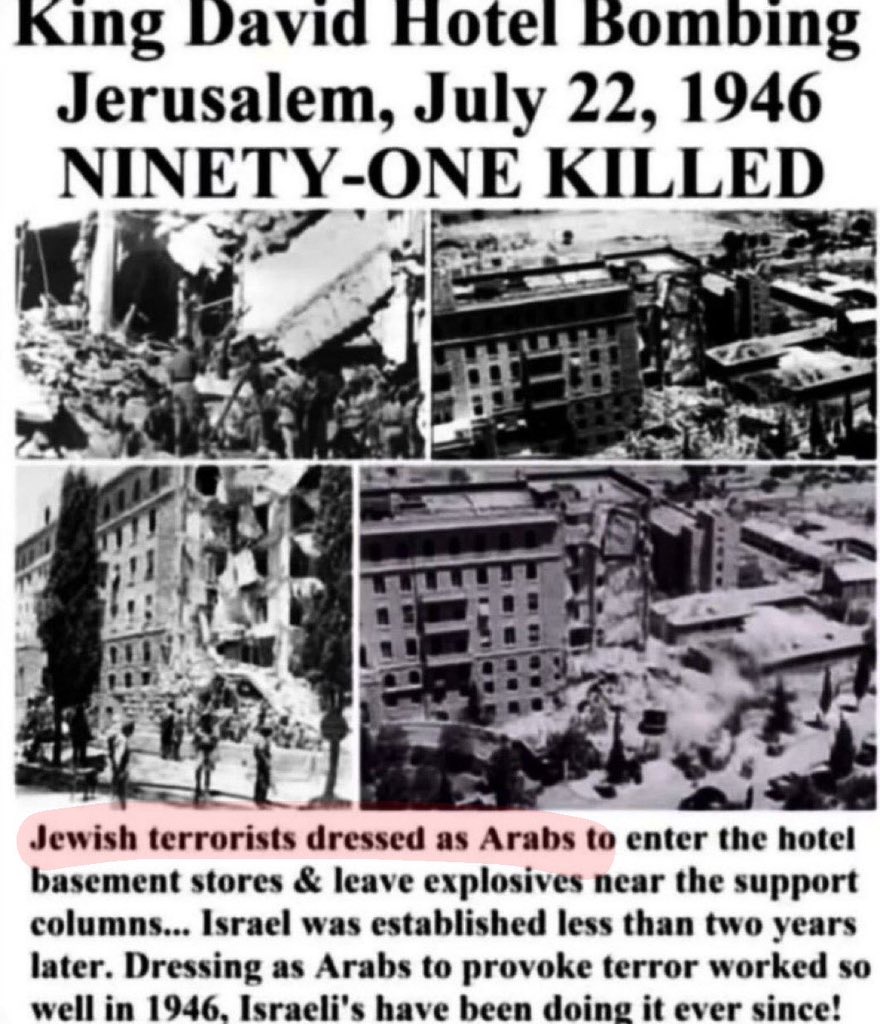 King David Hotel Bombing
Jerusalem, July 22, 1946
NINETY-ONE KILLED

Jewish terrorists dressed as Arabs to enter the hotel basement stores & leave explosives near the support columns... Israel was established less than two years later. Dressing as Arabs to provoke terror worked so well in 1946, Israeli's have been doing it ever since!